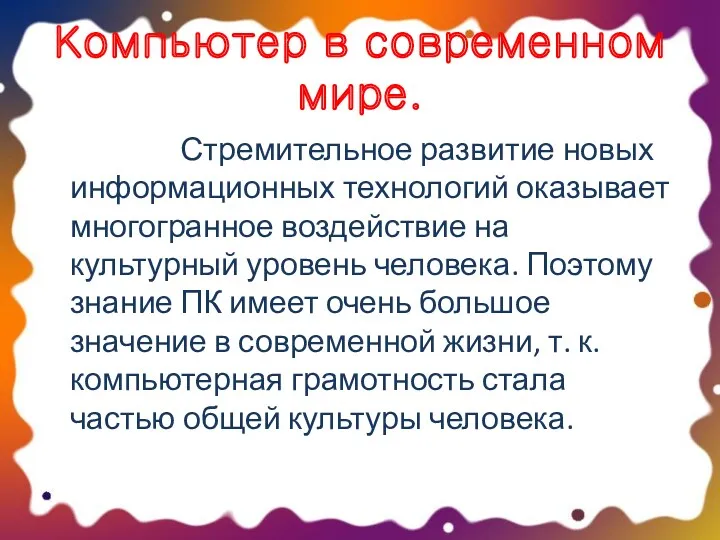 Компьютер в современном мире.

Стремительное развитие новых информационных технологий оказывает многогранное воздействие на культурный уровень человека. Поэтому знание ПК имеет очень большое значение в современной жизни, т. к. компьютерная грамотность стала частью общей культуры человека.